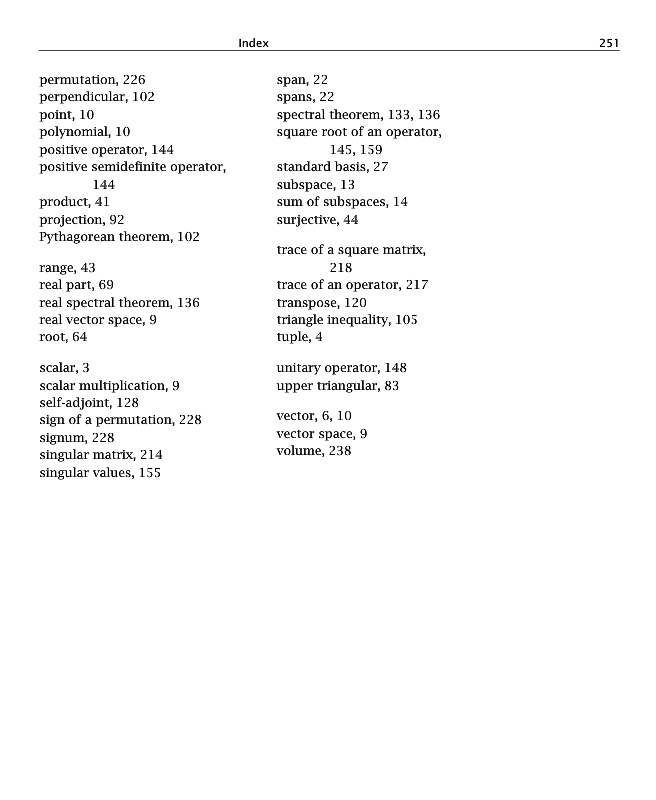 Index 251

permutation, 226
perpendicular, 102
point, 10
polynomial, 10
positive operator, 144
positive semidefinite operator, 144
product, 41
projection, 92
Pythagorean theorem, 102

range, 43
real part, 69
real spectral theorem, 136
real vector space, 9
root, 64

scalar, 3
scalar multiplication, 9
self-adjoint, 128
sign of a permutation, 228
signum, 228
singular matrix, 214
singular values, 155

span, 22
spans, 22
spectral theorem, 133, 136
square root of an operator, 145, 159
standard basis, 27
subspace, 13
sum of subspaces, 14
surjective, 44

trace of a square matrix, 218
trace of an operator, 217
transpose, 120
triangle inequality, 105
tuple, 4

unitary operator, 148
upper triangular, 83

vector, 6, 10
vector space, 9
volume, 238